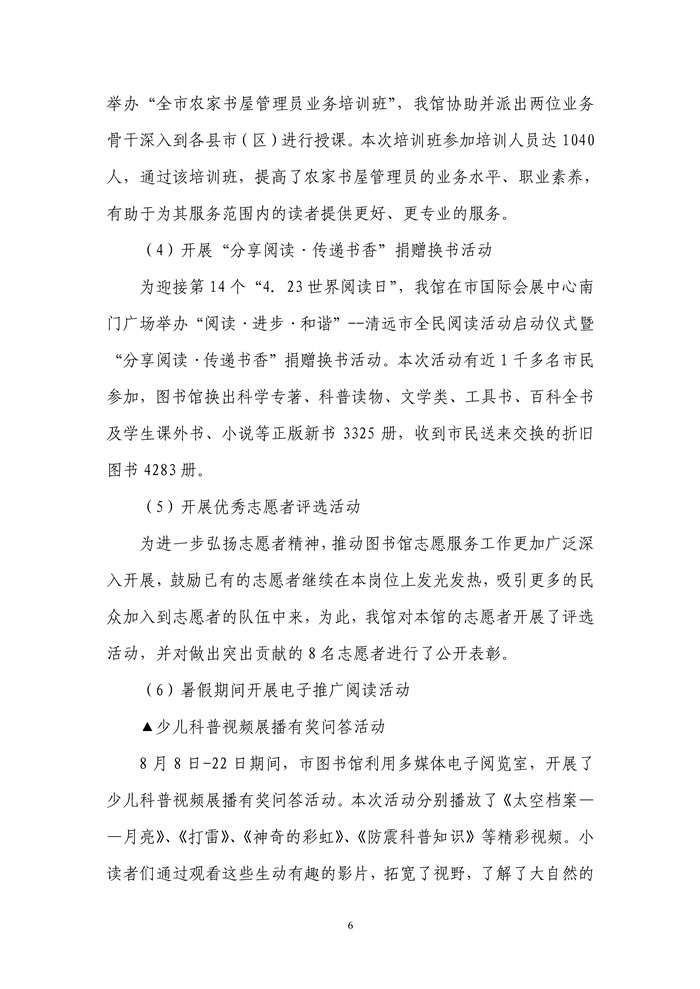 举办“全市农家书屋管理员业务培训班”，我馆协助并派出两位业务骨干深入到各县市（区）进行授课。本次培训班参加培训人员达 1040 人，通过该培训班，提高了农家书屋管理员的业务水平、职业素养，有助于为其服务范围内的读者提供更好、更专业的服务。

（4）开展“分享阅读·传递书香”捐赠换书活动

为迎接第 14 个“4. 23 世界阅读日”，我馆在市国际会展中心南门广场举办“阅读·进步·和谐”--清远市全民阅读活动启动仪式暨“分享阅读·传递书香”捐赠换书活动。本次活动有近 1 千多名市民参加，图书馆换出科学专著、科普读物、文学类、工具书、百科全书及学生课外书、小说等正版新书 3325 册，收到市民送来交换的折旧图书 4283 册。

（5）开展优秀志愿者评选活动

为进一步弘扬志愿者精神，推动图书馆志愿服务工作更加广泛深入开展，鼓励已有的志愿者继续在本岗位上发光发热，吸引更多的民众加入到志愿者的队伍中来，为此，我馆对本馆的志愿者开展了评选活动，并对做出突出贡献的 8 名志愿者进行了公开表彰。

（6）暑假期间开展电子推广阅读活动

▲少儿科普视频展播有奖问答活动

8 月 8 日-22 日期间，市图书馆利用多媒体电子阅览室，开展了少儿科普视频展播有奖问答活动。本次活动分别播放了《太空档案——月亮》、《打雷》、《神奇的彩虹》、《防震科普知识》等精彩视频。小读者们通过观看这些生动有趣的影片，拓宽了视野，了解了大自然的

6